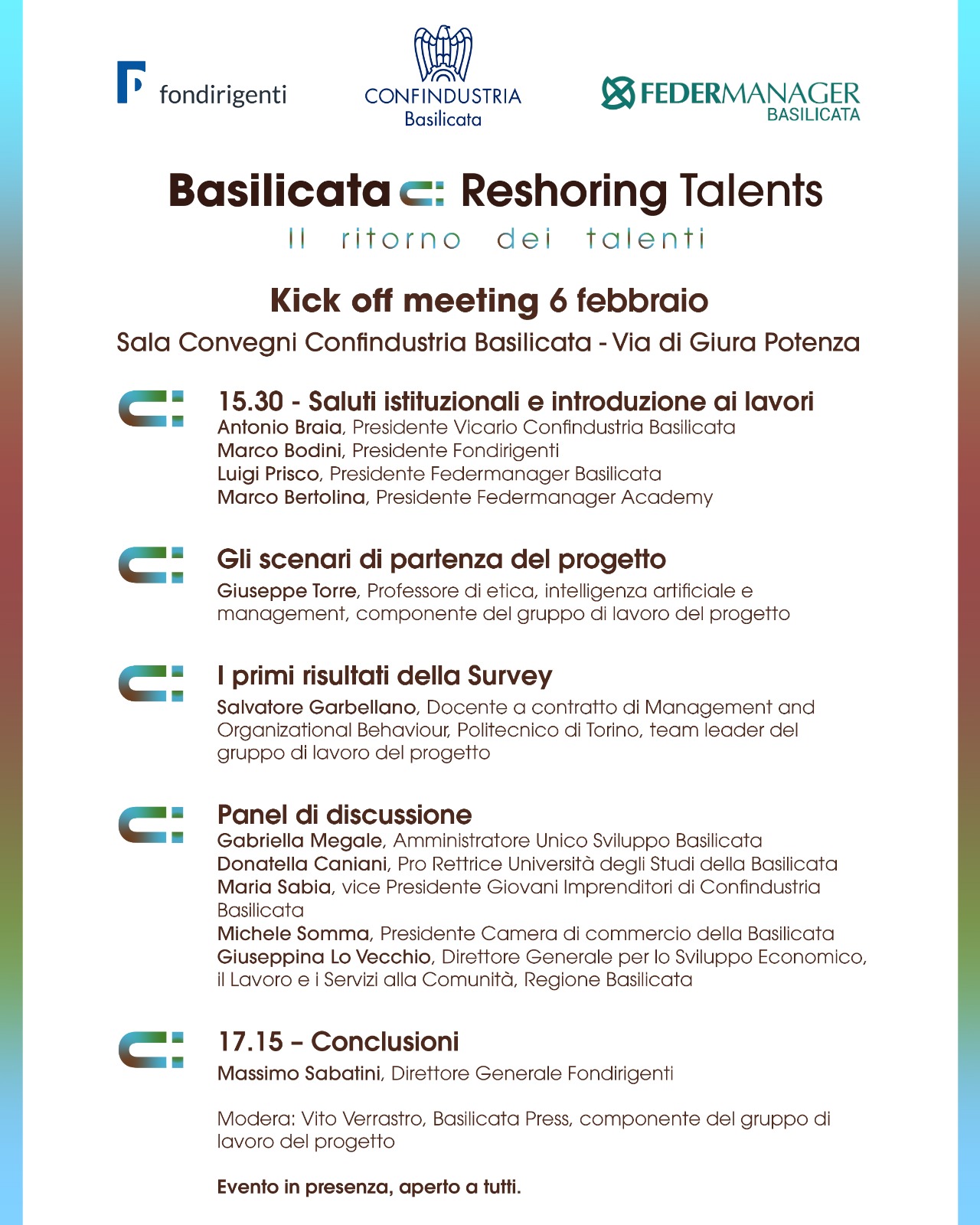 fondirigenti

CONFINDUSTRIA
Basilicata

FEDERMANAGER
BASILICATA

Basilicata Reshoring Talents

Il ritorno dei talenti

Kick off meeting 6 febbraio

Sala Convegni Confindustria Basilicata - Via di Giura Potenza

15.30 - Saluti istituzionali e introduzione ai lavori
Antonio Braia, Presidente Vicario Confindustria Basilicata
Marco Bodini, Presidente Fondirigenti
Luigi Prisco, Presidente Federmanager Basilicata
Marco Bertolina, Presidente Federmanager Academy

Gli scenari di partenza del progetto
Giuseppe Torre, Professore di etica, intelligenza artificiale e management, componente del gruppo di lavoro del progetto

I primi risultati della Survey
Salvatore Garbellano, Docente a contratto di Management and Organizational Behaviour, Politecnico di Torino, team leader del gruppo di lavoro del progetto

Panel di discussione
Gabriella Megale, Amministratore Unico Sviluppo Basilicata
Donatella Caniani, Pro Rettrice Università degli Studi della Basilicata
Maria Sabia, vice Presidente Giovani Imprenditori di Confindustria Basilicata
Michele Somma, Presidente Camera di commercio della Basilicata
Giuseppina Lo Vecchio, Direttore Generale per lo Sviluppo Economico, il Lavoro e i Servizi alla Comunità, Regione Basilicata

17.15 – Conclusioni
Massimo Sabatini, Direttore Generale Fondirigenti

Modera: Vito Verrastro, Basilicata Press, componente del gruppo di lavoro del progetto

Evento in presenza, aperto a tutti.